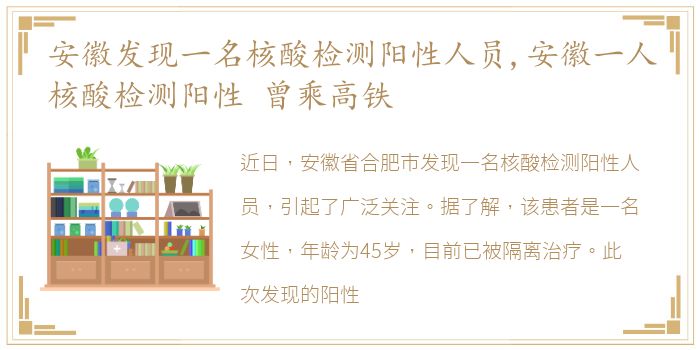 安徽发现一名核酸检测阳性人员,安徽一人核酸检测阳性 曾乘高铁

近日，安徽省合肥市发现一名核酸检测阳性人员，引起了广泛关注。据了解，该患者是一名女性，年龄为45岁，目前已被隔离治疗。此次发现的阳性